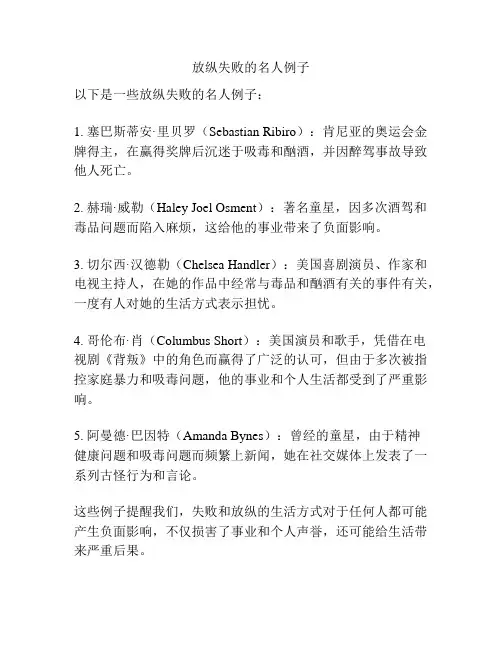 放纵失败的名人例子

以下是一些放纵失败的名人例子：

1. 塞巴斯蒂安·里贝罗（Sebastian Ribiro）：肯尼亚的奥运会金牌得主，在赢得奖牌后沉迷于吸毒和酗酒，并因醉驾事故导致他人死亡。

2. 赫瑞·威勒（Haley Joel Osment）：著名童星，因多次酒驾和毒品问题而陷入麻烦，这给他的事业带来了负面影响。

3. 切尔西·汉德勒（Chelsea Handler）：美国喜剧演员、作家和电视主持人，在她的作品中经常与毒品和酗酒有关的事件有关，一度有人对她的生活方式表示担忧。

4. 哥伦布·肖（Columbus Short）：美国演员和歌手，凭借在电视剧《背叛》中的角色而赢得了广泛的认可，但由于多次被指控家庭暴力和吸毒问题，他的事业和个人生活都受到了严重影响。

5. 阿曼德·巴因特（Amanda Bynes）：曾经的童星，由于精神健康问题和吸毒问题而频繁上新闻，她在社交媒体上发表了一系列古怪行为和言论。

这些例子提醒我们，失败和放纵的生活方式对于任何人都可能产生负面影响，不仅损害了事业和个人声誉，还可能给生活带来严重后果。